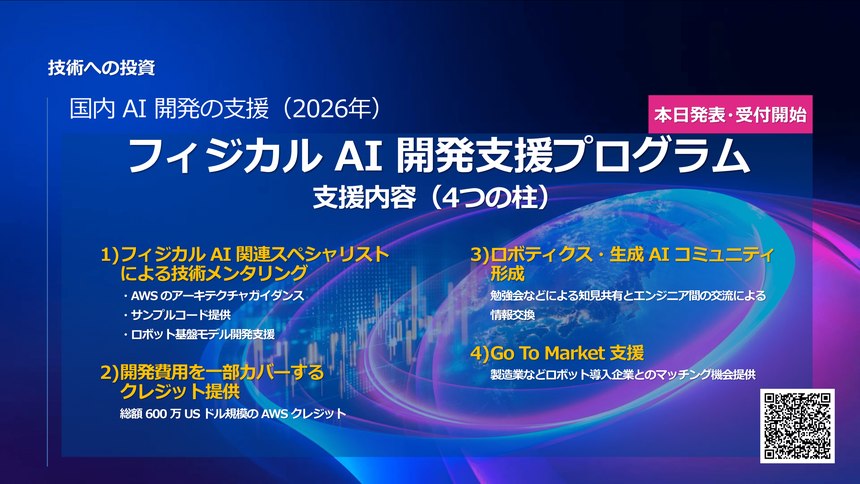 技術への投資

国内 AI 開発の支援（2026年）

本日発表・受付開始

フィジカル AI 開発支援プログラム

支援内容（4つの柱）

1)フィジカル AI 関連スペシャリストによる技術メンタリング

・AWS のアーキテクチャガイダンス
・サンプルコード提供
・ロボット基盤モデル開発支援

2)開発費用を一部カバーするクレジット提供

総額 600 万 US ドル規模の AWS クレジット

3)ロボティクス・生成 AI コミュニティ形成

勉強会などによる知見共有とエンジニア間の交流による情報交換

4)Go To Market 支援

製造業などロボット導入企業とのマッチング機会提供